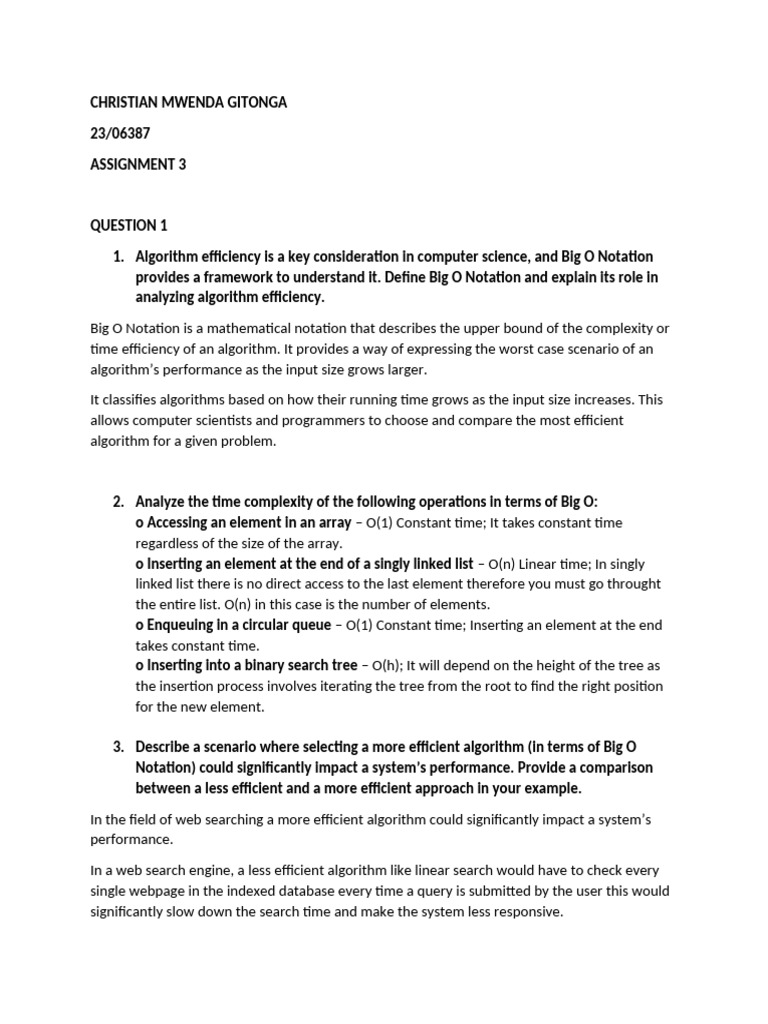 CHRISTIAN MWENDA GITONGA

23/06387

ASSIGNMENT 3

QUESTION 1

1. Algorithm efficiency is a key consideration in computer science, and Big O Notation provides a framework to understand it. Define Big O Notation and explain its role in analyzing algorithm efficiency.

Big O Notation is a mathematical notation that describes the upper bound of the complexity or time efficiency of an algorithm. It provides a way of expressing the worst case scenario of an algorithm's performance as the input size grows larger.

It classifies algorithms based on how their running time grows as the input size increases. This allows computer scientists and programmers to choose and compare the most efficient algorithm for a given problem.

2. Analyze the time complexity of the following operations in terms of Big O:
o Accessing an element in an array – O(1) Constant time; It takes constant time regardless of the size of the array.
o Inserting an element at the end of a singly linked list – O(n) Linear time; In singly linked list there is no direct access to the last element therefore you must go throught the entire list. O(n) in this case is the number of elements.
o Enqueuing in a circular queue – O(1) Constant time; Inserting an element at the end takes constant time.
o Inserting into a binary search tree – O(h); It will depend on the height of the tree as the insertion process involves iterating the tree from the root to find the right position for the new element.

3. Describe a scenario where selecting a more efficient algorithm (in terms of Big O Notation) could significantly impact a system's performance. Provide a comparison between a less efficient and a more efficient approach in your example.

In the field of web searching a more efficient algorithm could significantly impact a system's performance.

In a web search engine, a less efficient algorithm like linear search would have to check every single webpage in the indexed database every time a query is submitted by the user this would significantly slow down the search time and make the system less responsive.